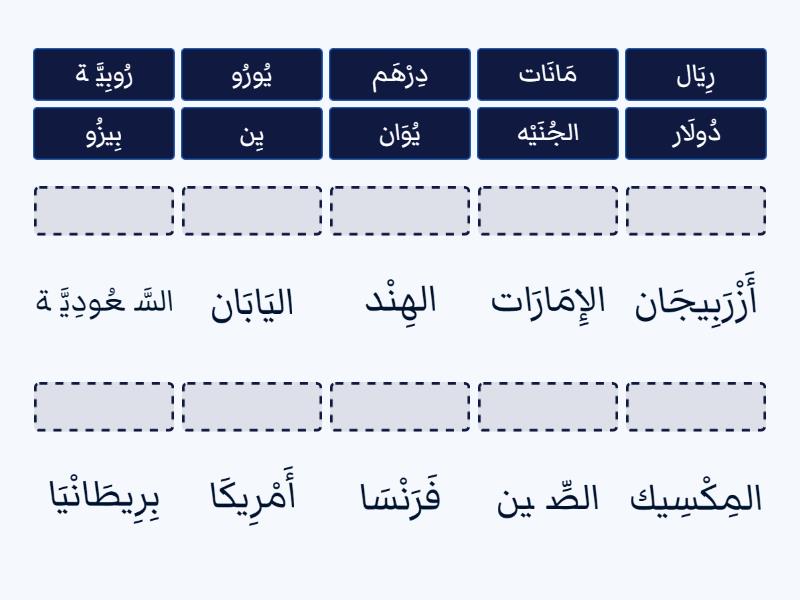 رِيَال مَانَات دِرْهَم يُورُو رُوبِيَّة

دُولَار الجُنَيْه يُوَان يِن بِيزُو

أَزْرَبِيجَان الإِمَارَات الهِنْد اليَابَان السَّعُودِيَّة

المِكْسِيك الصِّين فَرَنْسَا أَمْرِيكَا بِرِيطَانْيَا